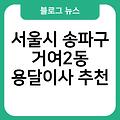 블로그 뉴스

서울시 송파구
거여2동
용달이사 추천